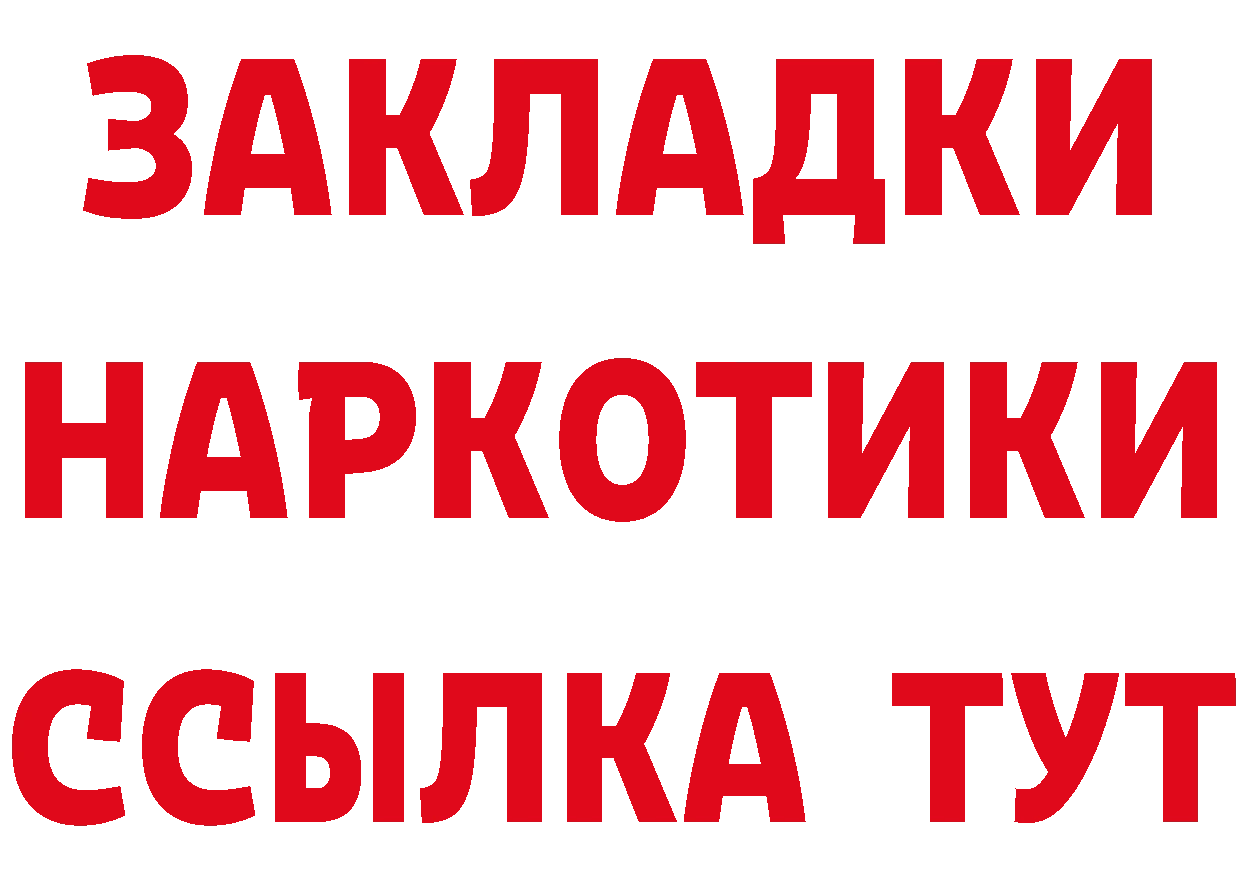 ЗАКЛАДКИ
НАРКОТИКИ
ССЫЛКА ТУТ